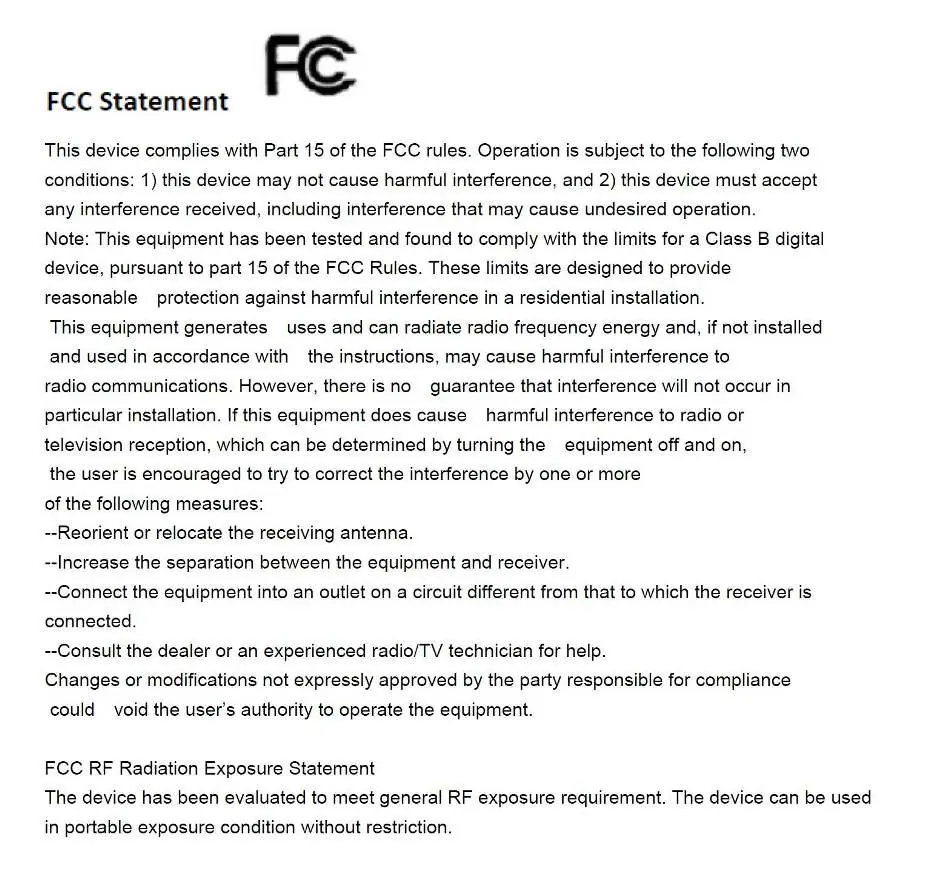 FCC Statement

FC

This device complies with Part 15 of the FCC rules. Operation is subject to the following two conditions: 1) this device may not cause harmful interference, and 2) this device must accept any interference received, including interference that may cause undesired operation.

Note: This equipment has been tested and found to comply with the limits for a Class B digital device, pursuant to part 15 of the FCC Rules. These limits are designed to provide reasonable protection against harmful interference in a residential installation.

This equipment generates uses and can radiate radio frequency energy and, if not installed and used in accordance with the instructions, may cause harmful interference to radio communications. However, there is no guarantee that interference will not occur in particular installation. If this equipment does cause harmful interference to radio or television reception, which can be determined by turning the equipment off and on, the user is encouraged to try to correct the interference by one or more of the following measures:

--Reorient or relocate the receiving antenna.

--Increase the separation between the equipment and receiver.

--Connect the equipment into an outlet on a circuit different from that to which the receiver is connected.

--Consult the dealer or an experienced radio/TV technician for help.

Changes or modifications not expressly approved by the party responsible for compliance could void the user's authority to operate the equipment.

FCC RF Radiation Exposure Statement

The device has been evaluated to meet general RF exposure requirement. The device can be used in portable exposure condition without restriction.